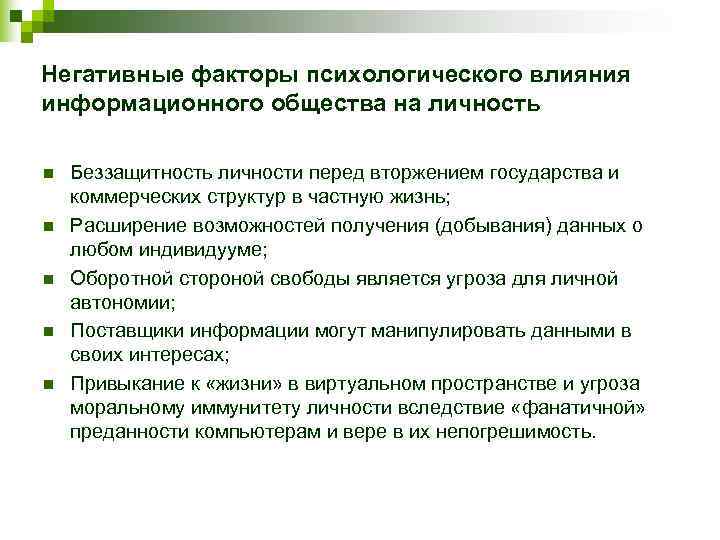 Негативные факторы психологического влияния информационного общества на личность

- Беззащитность личности перед вторжением государства и коммерческих структур в частную жизнь;
- Расширение возможностей получения (добывания) данных о любом индивидууме;
- Оборотной стороной свободы является угроза для личной автономии;
- Поставщики информации могут манипулировать данными в своих интересах;
- Привыкание к «жизни» в виртуальном пространстве и угроза моральному иммунитету личности вследствие «фанатичной» преданности компьютерам и вере в их непогрешимость.